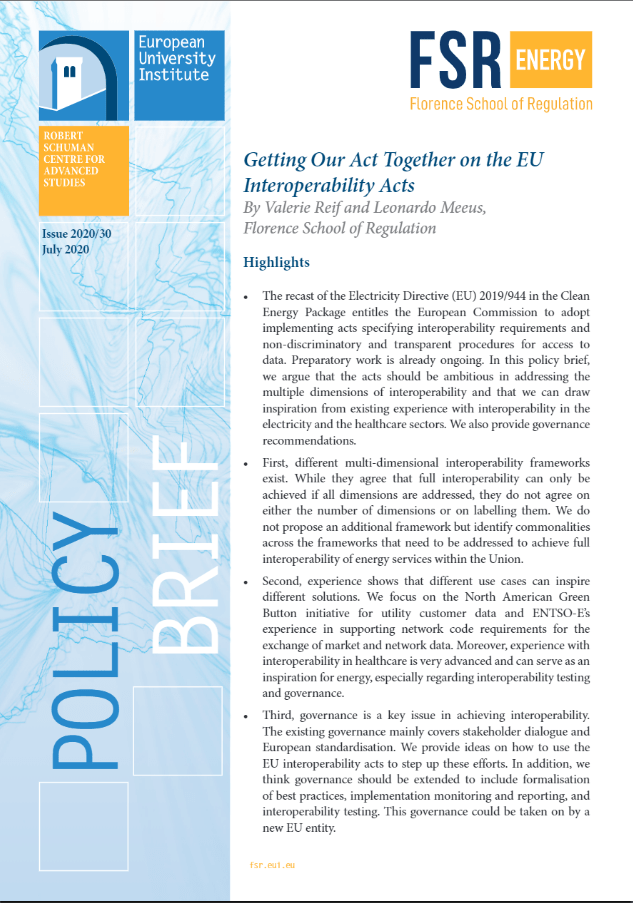 European University Institute

ROBERT SCHUMAN CENTRE FOR ADVANCED STUDIES

Issue 2020/30
July 2020

POLICY BRIEF

FSR ENERGY
Florence School of Regulation

Getting Our Act Together on the EU Interoperability Acts
By Valerie Reif and Leonardo Meeus, Florence School of Regulation

Highlights

• The recast of the Electricity Directive (EU) 2019/944 in the Clean Energy Package entitles the European Commission to adopt implementing acts specifying interoperability requirements and non-discriminatory and transparent procedures for access to data. Preparatory work is already ongoing. In this policy brief, we argue that the acts should be ambitious in addressing the multiple dimensions of interoperability and that we can draw inspiration from existing experience with interoperability in the electricity and the healthcare sectors. We also provide governance recommendations.

• First, different multi-dimensional interoperability frameworks exist. While they agree that full interoperability can only be achieved if all dimensions are addressed, they do not agree on either the number of dimensions or on labelling them. We do not propose an additional framework but identify commonalities across the frameworks that need to be addressed to achieve full interoperability of energy services within the Union.

• Second, experience shows that different use cases can inspire different solutions. We focus on the North American Green Button initiative for utility customer data and ENTSO-E's experience in supporting network code requirements for the exchange of market and network data. Moreover, experience with interoperability in healthcare is very advanced and can serve as an inspiration for energy, especially regarding interoperability testing and governance.

• Third, governance is a key issue in achieving interoperability. The existing governance mainly covers stakeholder dialogue and European standardisation. We provide ideas on how to use the EU interoperability acts to step up these efforts. In addition, we think governance should be extended to include formalisation of best practices, implementation monitoring and reporting, and interoperability testing. This governance could be taken on by a new EU entity.

fsr.eui.eu